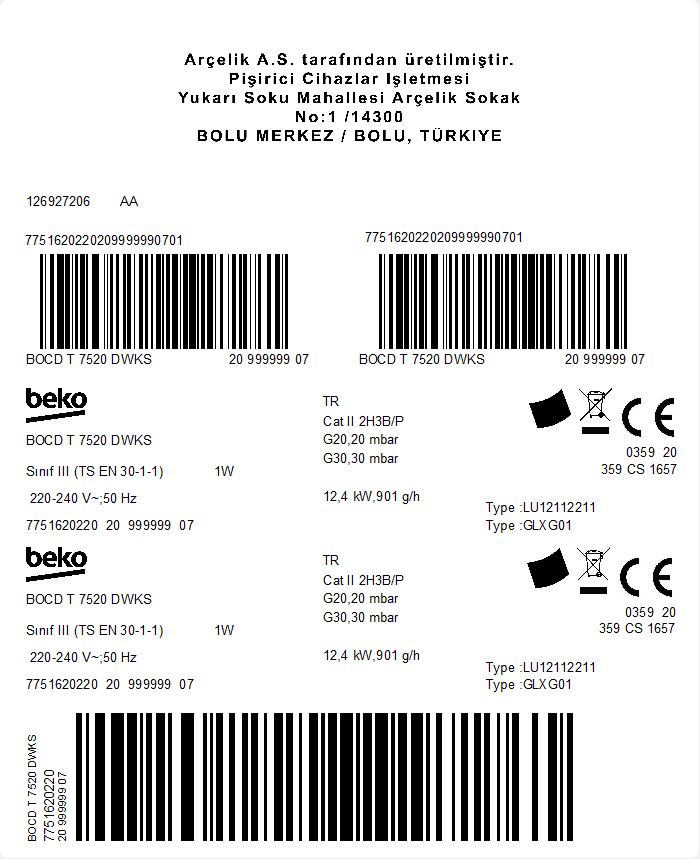 Arçelik A.S. tarafından üretilmiştir.
Pişirici Cihazlar Işletmesi
Yukarı Soku Mahallesi Arçelik Sokak
No:1 /14300
BOLU MERKEZ / BOLU, TÜRKIYE

126927206 AA

7751620220209999990701

BOCD T 7520 DWKS 20 999999 07

7751620220209999990701

BOCD T 7520 DWKS 20 999999 07

beko

BOCD T 7520 DWKS

Sınıf III (TS EN 30-1-1) 1W

220-240 V~;50 Hz

7751620220 20 999999 07

TR
Cat II 2H3B/P
G20,20 mbar
G30,30 mbar

12,4 kW,901 g/h

CE
0359 20
359 CS 1657

Type :LU12112211
Type :GLXG01

beko

BOCD T 7520 DWKS

Sınıf III (TS EN 30-1-1) 1W

220-240 V~;50 Hz

7751620220 20 999999 07

TR
Cat II 2H3B/P
G20,20 mbar
G30,30 mbar

12,4 kW,901 g/h

CE
0359 20
359 CS 1657

Type :LU12112211
Type :GLXG01

BOCD T 7520 DWKS
7751620220
20 999999 07